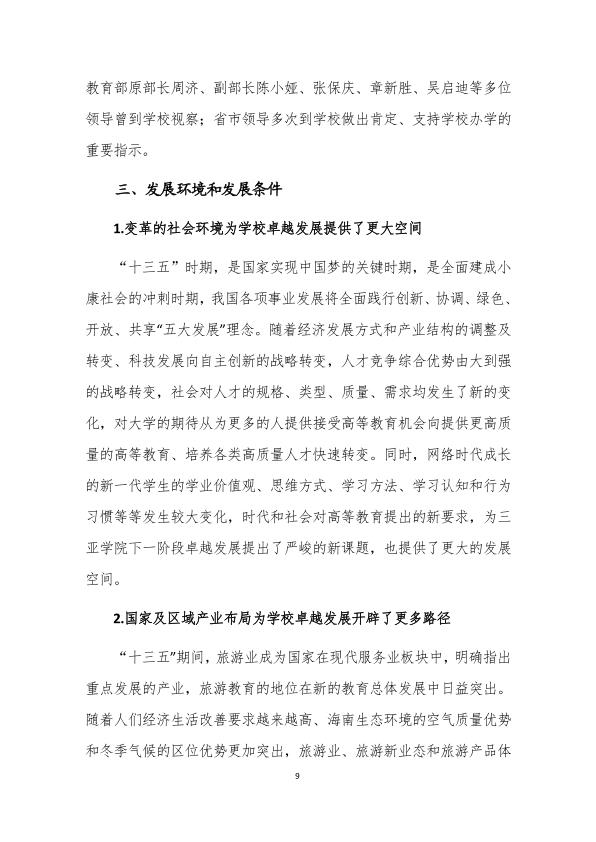 教育部原部长周济、副部长陈小娅、张保庆、章新胜、吴启迪等多位领导曾到学校视察；省市领导多次到学校做出肯定、支持学校办学的重要指示。

三、发展环境和发展条件

1.变革的社会环境为学校卓越发展提供了更大空间

“十三五”时期，是国家实现中国梦的关键时期，是全面建成小康社会的冲刺时期，我国各项事业发展将全面践行创新、协调、绿色、开放、共享“五大发展”理念。随着经济发展方式和产业结构的调整及转变、科技发展向自主创新的战略转变，人才竞争综合优势由大到强的战略转变，社会对人才的规格、类型、质量、需求均发生了新的变化，对大学的期待从为更多的人提供接受高等教育机会向提供更高质量的高等教育、培养各类高质量人才快速转变。同时，网络时代成长的新一代学生的学业价值观、思维方式、学习方法、学习认知和行为习惯等等发生较大变化，时代和社会对高等教育提出的新要求，为三亚学院下一阶段卓越发展提出了严峻的新课题，也提供了更大的发展空间。

2.国家及区域产业布局为学校卓越发展开辟了更多路径

“十三五”期间，旅游业成为国家在现代服务业板块中，明确指出重点发展的产业，旅游教育的地位在新的教育总体发展中日益突出。随着人们经济生活改善要求越来越高、海南生态环境的空气质量优势和冬季气候的区位优势更加突出，旅游业、旅游新业态和旅游产品体

9